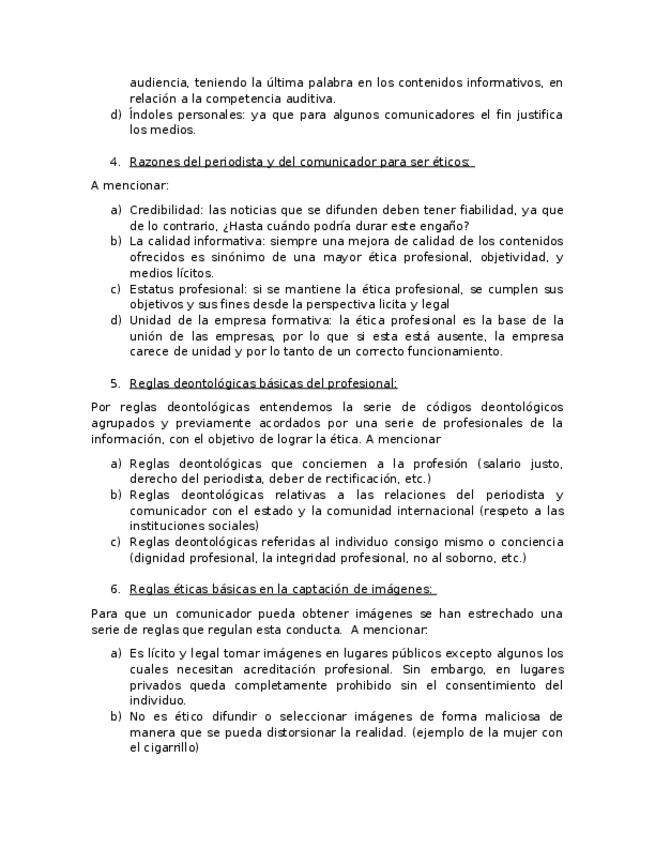 audiencia, teniendo la última palabra en los contenidos informativos, en relación a la competencia auditiva.

d) Índoles personales: ya que para algunos comunicadores el fin justifica los medios.

4. Razones del periodista y del comunicador para ser éticos:

A mencionar:

a) Credibilidad: las noticias que se difunden deben tener fiabilidad, ya que de lo contrario, ¿Hasta cuándo podría durar este engaño?
b) La calidad informativa: siempre una mejora de calidad de los contenidos ofrecidos es sinónimo de una mayor ética profesional, objetividad, y medios lícitos.
c) Estatus profesional: si se mantiene la ética profesional, se cumplen sus objetivos y sus fines desde la perspectiva licita y legal
d) Unidad de la empresa formativa: la ética profesional es la base de la unión de las empresas, por lo que si esta está ausente, la empresa carece de unidad y por lo tanto de un correcto funcionamiento.

5. Reglas deontológicas básicas del profesional:

Por reglas deontológicas entendemos la serie de códigos deontológicos agrupados y previamente acordados por una serie de profesionales de la información, con el objetivo de lograr la ética. A mencionar

a) Reglas deontológicas que conciernen a la profesión (salario justo, derecho del periodista, deber de rectificación, etc.)
b) Reglas deontológicas relativas a las relaciones del periodista y comunicador con el estado y la comunidad internacional (respeto a las instituciones sociales)
c) Reglas deontológicas referidas al individuo consigo mismo o conciencia (dignidad profesional, la integridad profesional, no al soborno, etc.)

6. Reglas éticas básicas en la captación de imágenes:

Para que un comunicador pueda obtener imágenes se han estrechado una serie de reglas que regulan esta conducta. A mencionar:

a) Es lícito y legal tomar imágenes en lugares públicos excepto algunos los cuales necesitan acreditación profesional. Sin embargo, en lugares privados queda completamente prohibido sin el consentimiento del individuo.
b) No es ético difundir o seleccionar imágenes de forma maliciosa de manera que se pueda distorsionar la realidad. (ejemplo de la mujer con el cigarrillo)